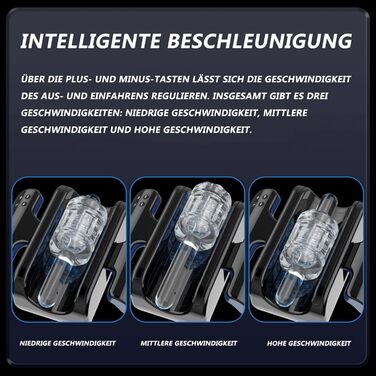 INTELLIGENTE BESCHLEUNIGUNG

ÜBER DIE PLUS- UND MINUS-TASTEN LÄSST SICH DIE GESCHWINDIGKEIT DES AUS- UND EINFAHRENS REGULIEREN. INSGESAMT GIBT ES DREI GESCHWINDIGKEITEN: NIEDRIGE GESCHWINDIGKEIT, MITTLERE GESCHWINDIGKEIT UND HOHE GESCHWINDIGKEIT.

NIEDRIGE GESCHWINDIGKEIT

MITTLERE GESCHWINDIGKEIT

HOHE GESCHWINDIGKEIT